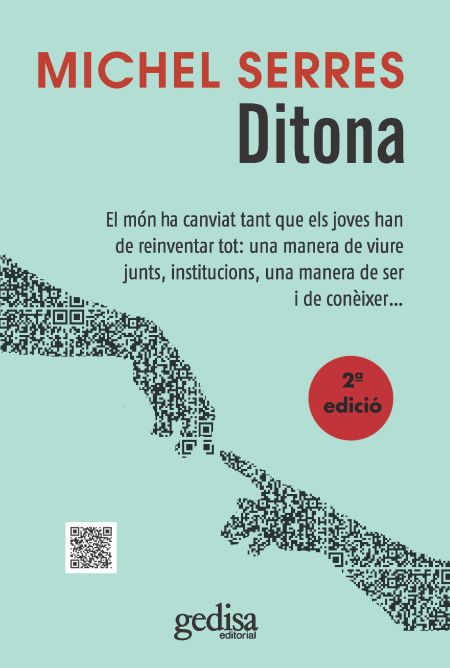 MICHEL SERRES
Ditona

El món ha canviat tant que els joves han de reinventar tot: una manera de viure junts, institucions, una manera de ser i de conèixer...

2ª edició

gedisa
editorial